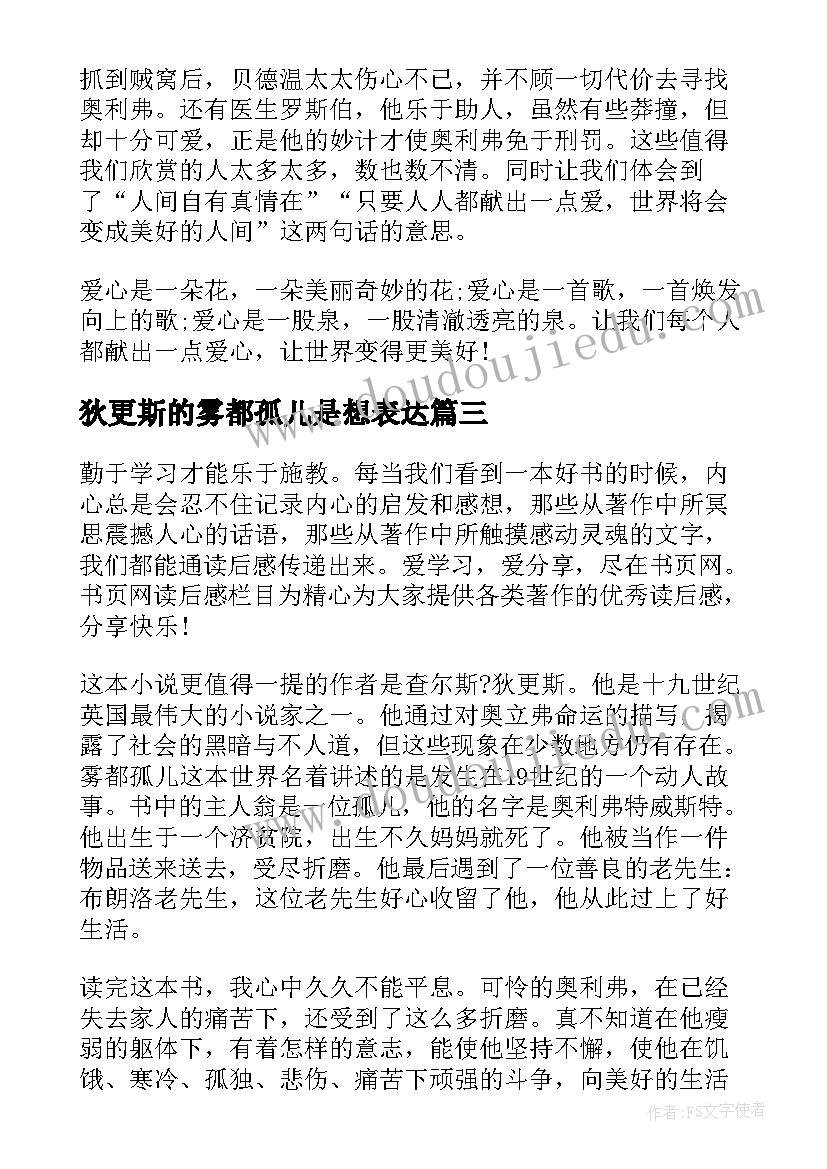 抓到贼窝后，贝德温太太伤心不已，并不顾一切代价去寻找奥利弗。还有医生罗斯伯，他乐于助人，虽然有些莽撞，但却十分可爱，正是他的妙计才使奥利弗免于刑罚。这些值得我们欣赏的人太多太多，数也数不清。同时让我们体会到了“人间自有真情在”“只要人人都献出一点爱，世界将会变成美好的人间”这两句话的意思。

爱心是一朵花，一朵美丽奇妙的花;爱心是一首歌，一首焕发向上的歌;爱心是一股泉，一股清澈透亮的泉。让我们每个人都献出一点爱心，让世界变得更美好！

www.doudoujiedu.com

狄更斯的雾都孤儿是想表达篇三

勤于学习才能乐于施教。每当我们看到一本好书的时候，内心总是会忍不住记录内心的启发和感想，那些从著作中所冥思震撼人心的话语，那些从著作中所触摸感动灵魂的文字，我们都能通读后感传递出来。爱学习，爱分享，尽在书页网。书页网读后感栏目为精心为大家提供各类著作的优秀读后感，分享快乐！

这本小说更值得一提的作者是查尔斯?狄更斯。他是十九世纪英国最伟大的小说家之一。他通过对奥立弗命运的描写，揭露了社会的黑暗与不人道，但这些现象在少数地方仍有存在。雾都孤儿这本世界名着讲述的是发生在19世纪的一个动人故事。书中的主人翁是一位孤儿，他的名字是奥利弗特威斯特。他出生于一个济贫院，出生不久妈妈就死了。他被当作一件物品送来送去，受尽折磨。他最后遇到了一位善良的老先生：布朗洛老先生，这位老先生好心收留了他，他从此过上了好生活。

读完这本书，我心中久久不能平息。可怜的奥利弗，在已经失去家人的痛苦下，还受到了这么多折磨。真不知道在他瘦弱的躯体下，有着怎样的意志，能使他坚持不懈，使他在饥饿、寒冷、孤独、悲伤、痛苦下顽强的斗争，向美好的生活

作者：FS文字使者